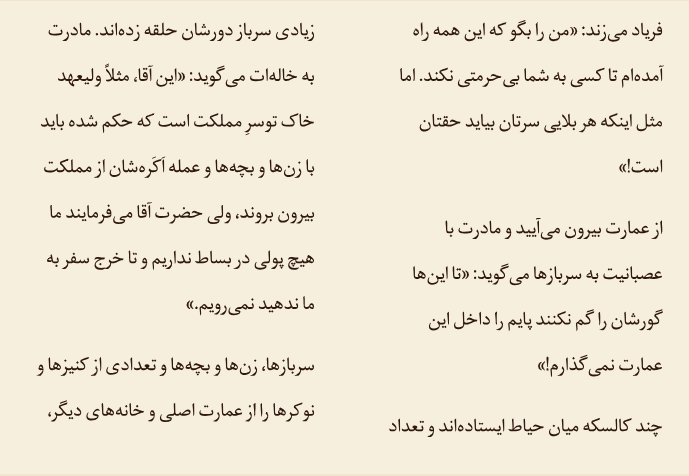 فریاد می‌زند: «من را بگو که این همه راه آمده‌ام تا کسی به شما بی‌حرمتی نکند. اما مثل اینکه هر بلایی سرتان بیاید حقتان است!»

از عمارت بیرون می‌آیید و مادرت با عصبانیت به سربازها می‌گوید: «تا این‌ها گورشان را گم نکنند پایم را داخل این عمارت نمی‌گذارم!»

چند کالسکه میان حیاط ایستاده‌اند و تعداد زیادی سرباز دورشان حلقه زده‌اند. مادرت به خاله‌ات می‌گوید: «این آقا، مثلاً ولیعهد خاک توسرِ مملکت است که حکم شده باید با زن‌ها و بچه‌ها و عمله اَکَره‌شان از مملکت بیرون بروند، ولی حضرت آقا می‌فرمایند ما هیچ پولی در بساط نداریم و تا خرج سفر به ما ندهید نمی‌رویم.»

سربازها، زن‌ها و بچه‌ها و تعدادی از کنیزها و نوکرها را از عمارت اصلی و خانه‌های دیگر،